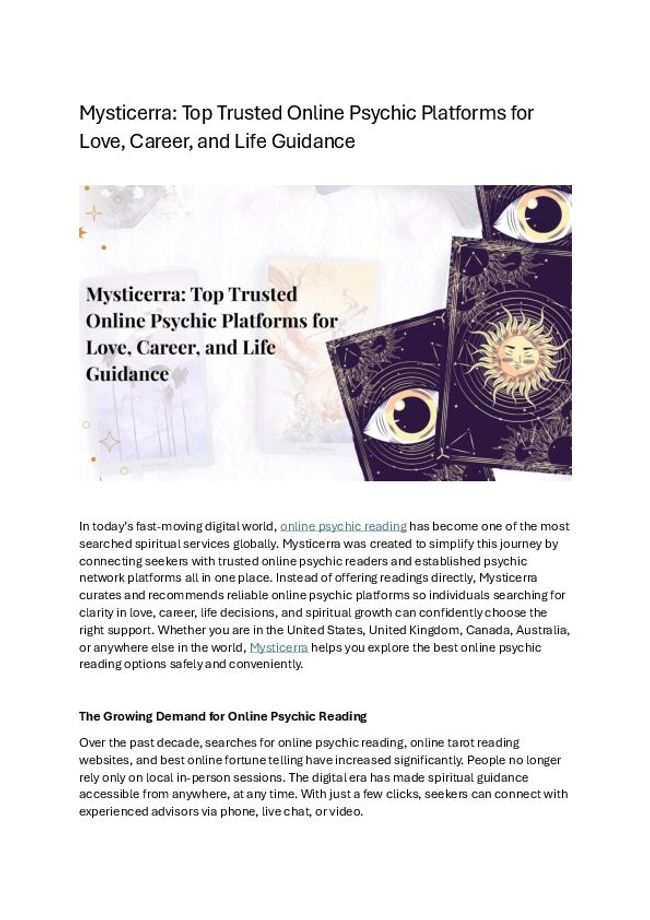 Mysticerra: Top Trusted Online Psychic Platforms for Love, Career, and Life Guidance

Mysticerra: Top Trusted Online Psychic Platforms for Love, Career, and Life Guidance

In today's fast-moving digital world, online psychic reading has become one of the most searched spiritual services globally. Mysticerra was created to simplify this journey by connecting seekers with trusted online psychic readers and established psychic network platforms all in one place. Instead of offering readings directly, Mysticerra curates and recommends reliable online psychic platforms so individuals searching for clarity in love, career, life decisions, and spiritual growth can confidently choose the right support. Whether you are in the United States, United Kingdom, Canada, Australia, or anywhere else in the world, Mysticerra helps you explore the best online psychic reading options safely and conveniently.

The Growing Demand for Online Psychic Reading

Over the past decade, searches for online psychic reading, online tarot reading websites, and best online fortune telling have increased significantly. People no longer rely only on local in-person sessions. The digital era has made spiritual guidance accessible from anywhere, at any time. With just a few clicks, seekers can connect with experienced advisors via phone, live chat, or video.